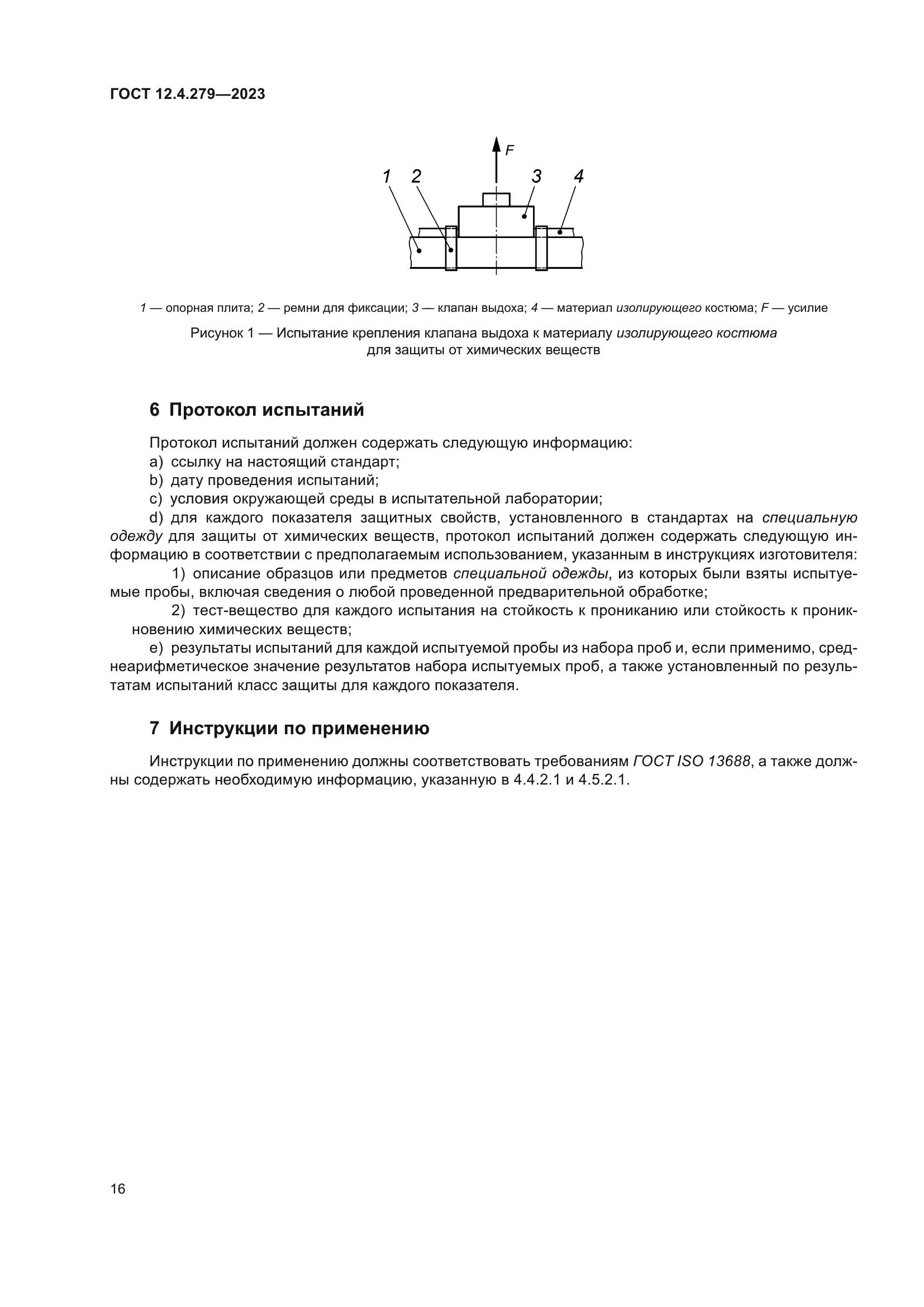 ГОСТ 12.4.279—2023

F

1 2 3 4

1 — опорная плита; 2 — ремни для фиксации; 3 — клапан выдоха; 4 — материал изолирующего костюма; F — усилие

Рисунок 1 — Испытание крепления клапана выдоха к материалу изолирующего костюма для защиты от химических веществ

6 Протокол испытаний

Протокол испытаний должен содержать следующую информацию:

a) ссылку на настоящий стандарт;

b) дату проведения испытаний;

c) условия окружающей среды в испытательной лаборатории;

d) для каждого показателя защитных свойств, установленного в стандартах на специальную одежду для защиты от химических веществ, протокол испытаний должен содержать следующую информацию в соответствии с предполагаемым использованием, указанным в инструкциях изготовителя:

1) описание образцов или предметов специальной одежды, из которых были взяты испытуемые пробы, включая сведения о любой проведенной предварительной обработке;

2) тест-вещество для каждого испытания на стойкость к прониканию или стойкость к проникновению химических веществ;

e) результаты испытаний для каждой испытуемой пробы из набора проб и, если применимо, среднеарифметическое значение результатов набора испытуемых проб, а также установленный по результатам испытаний класс защиты для каждого показателя.

7 Инструкции по применению

Инструкции по применению должны соответствовать требованиям ГОСТ ISO 13688, а также должны содержать необходимую информацию, указанную в 4.4.2.1 и 4.5.2.1.

16